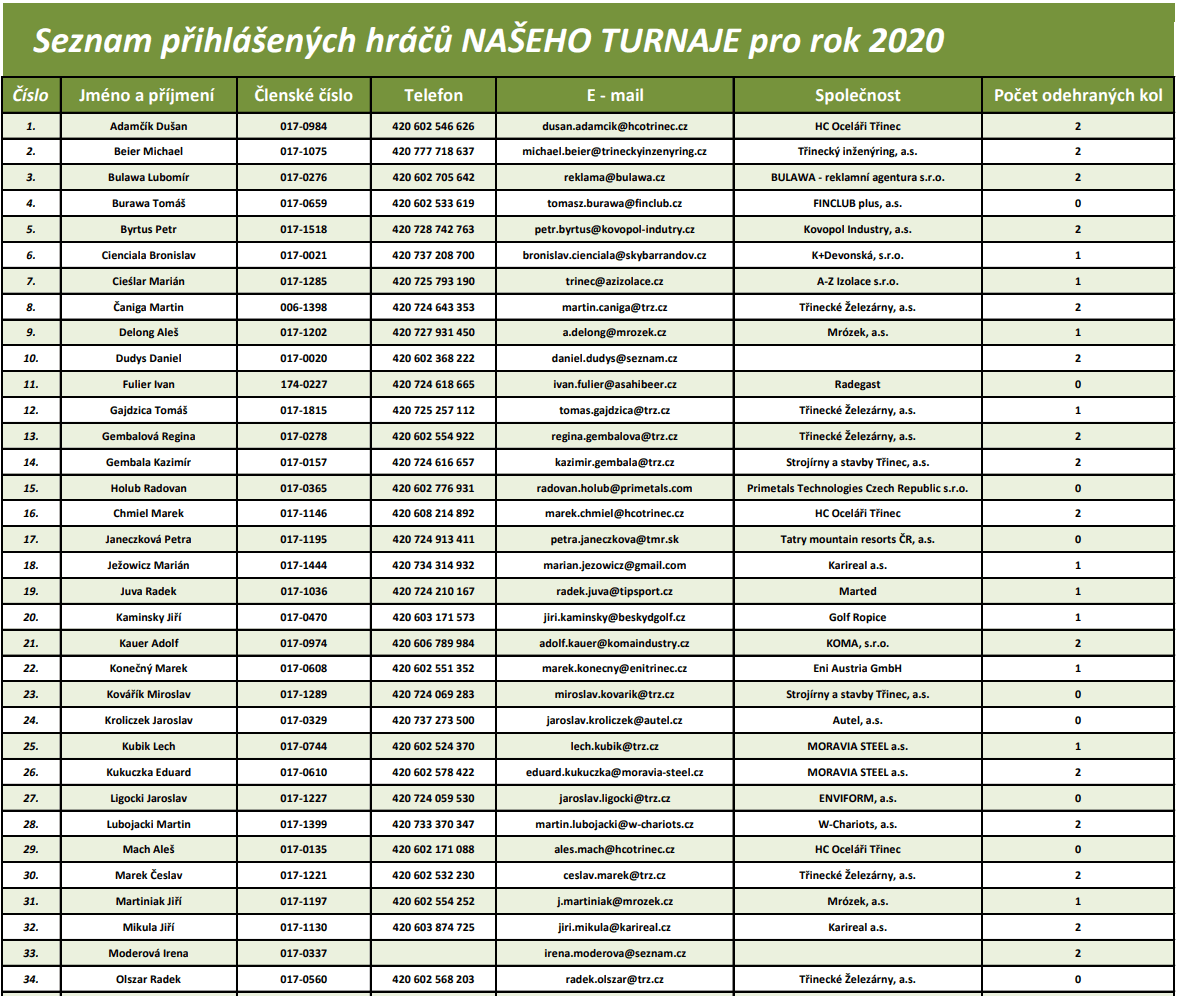 Seznam přihlášených hráčů NAŠEHO TURNAJE pro rok 2020

| Číslo | Jméno a příjmení | Členské číslo | Telefon | E - mail | Společnost | Počet odehraných kol |
|---|---|---|---|---|---|---|
| 1. | Adamčík Dušan | 017-0984 | 420 602 546 626 | dusan.adamcik@hcotrinec.cz | HC Oceláři Třinec | 2 |
| 2. | Beier Michael | 017-1075 | 420 777 718 637 | michael.beier@trineckyinzenyring.cz | Třinecký inženýring, a.s. | 2 |
| 3. | Bulawa Lubomír | 017-0276 | 420 602 705 642 | reklama@bulawa.cz | BULAWA - reklamní agentura s.r.o. | 2 |
| 4. | Burawa Tomáš | 017-0659 | 420 602 533 619 | tomasz.burawa@finclub.cz | FINCLUB plus, a.s. | 0 |
| 5. | Byrtus Petr | 017-1518 | 420 728 742 763 | petr.byrtus@kovopol-indutry.cz | Kovopol Industry, a.s. | 2 |
| 6. | Cienciala Bronislav | 017-0021 | 420 737 208 700 | bronislav.cienciala@skybarrandov.cz | K+Devonská, s.r.o. | 1 |
| 7. | Cieślar Marián | 017-1285 | 420 725 793 190 | trinec@azizolace.cz | A-Z Izolace s.r.o. | 1 |
| 8. | Čaniga Martin | 006-1398 | 420 724 643 353 | martin.caniga@trz.cz | Třinecké Železárny, a.s. | 2 |
| 9. | Delong Aleš | 017-1202 | 420 727 931 450 | a.delong@mrozek.cz | Mrózek, a.s. | 1 |
| 10. | Dudys Daniel | 017-0020 | 420 602 368 222 | daniel.dudys@seznam.cz | | 2 |
| 11. | Fulier Ivan | 174-0227 | 420 724 618 665 | ivan.fulier@asahibeer.cz | Radegast | 0 |
| 12. | Gajdzica Tomáš | 017-1815 | 420 725 257 112 | tomas.gajdzica@trz.cz | Třinecké Železárny, a.s. | 1 |
| 13. | Gembalová Regina | 017-0278 | 420 602 554 922 | regina.gembalova@trz.cz | Třinecké Železárny, a.s. | 2 |
| 14. | Gembala Kazimír | 017-0157 | 420 724 616 657 | kazimir.gembala@trz.cz | Strojírny a stavby Třinec, a.s. | 2 |
| 15. | Holub Radovan | 017-0365 | 420 602 776 931 | radovan.holub@primetals.com | Primetals Technologies Czech Republic s.r.o. | 0 |
| 16. | Chmiel Marek | 017-1146 | 420 608 214 892 | marek.chmiel@hcotrinec.cz | HC Oceláři Třinec | 2 |
| 17. | Janeczková Petra | 017-1195 | 420 724 913 411 | petra.janeczkova@tmr.sk | Tatry mountain resorts ČR, a.s. | 0 |
| 18. | Ježowicz Marián | 017-1444 | 420 734 314 932 | marian.jezowicz@gmail.com | Karireal a.s. | 1 |
| 19. | Juva Radek | 017-1036 | 420 724 210 167 | radek.juva@tipsport.cz | Marted | 1 |
| 20. | Kaminsky Jiří | 017-0470 | 420 603 171 573 | jiri.kaminsky@beskydgolf.cz | Golf Ropice | 1 |
| 21. | Kauer Adolf | 017-0974 | 420 606 789 984 | adolf.kauer@komaindustry.cz | KOMA, s.r.o. | 2 |
| 22. | Konečný Marek | 017-0608 | 420 602 551 352 | marek.konecny@enitrinec.cz | Eni Austria GmbH | 1 |
| 23. | Kovářík Miroslav | 017-1289 | 420 724 069 283 | miroslav.kovarik@trz.cz | Strojírny a stavby Třinec, a.s. | 0 |
| 24. | Kroliczek Jaroslav | 017-0329 | 420 737 273 500 | jaroslav.kroliczek@autel.cz | Autel, a.s. | 0 |
| 25. | Kubik Lech | 017-0744 | 420 602 524 370 | lech.kubik@trz.cz | MORAVIA STEEL a.s. | 1 |
| 26. | Kukuczka Eduard | 017-0610 | 420 602 578 422 | eduard.kukuczka@moravia-steel.cz | MORAVIA STEEL a.s. | 2 |
| 27. | Ligocki Jaroslav | 017-1227 | 420 724 059 530 | jaroslav.ligocki@trz.cz | ENVIFORM, a.s. | 0 |
| 28. | Lubojacki Martin | 017-1399 | 420 733 370 347 | martin.lubojacki@w-chariots.cz | W-Chariots, a.s. | 2 |
| 29. | Mach Aleš | 017-0135 | 420 602 171 088 | ales.mach@hcotrinec.cz | HC Oceláři Třinec | 0 |
| 30. | Marek Česlav | 017-1221 | 420 602 532 230 | ceslav.marek@trz.cz | Třinecké Železárny, a.s. | 2 |
| 31. | Martiniak Jiří | 017-1197 | 420 602 554 252 | j.martiniak@mrozek.cz | Mrózek, a.s. | 1 |
| 32. | Mikula Jiří | 017-1130 | 420 603 874 725 | jiri.mikula@karireal.cz | Karireal a.s. | 2 |
| 33. | Moderová Irena | 017-0337 | | irena.moderova@seznam.cz | | 2 |
| 34. | Olszar Radek | 017-0560 | 420 602 568 203 | radek.olszar@trz.cz | Třinecké Železárny, a.s. | 0 |